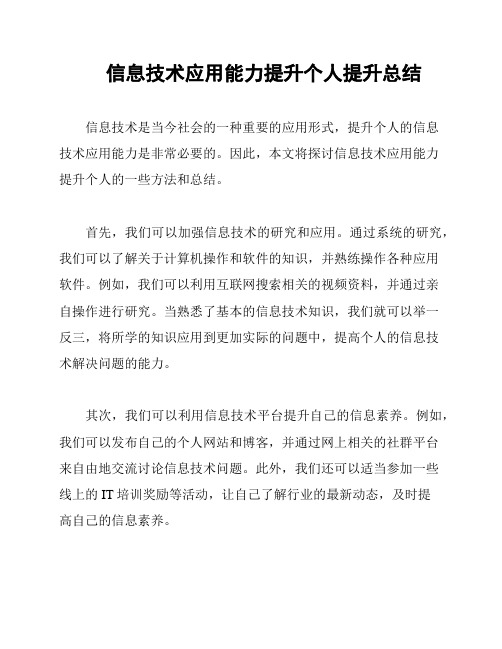 信息技术应用能力提升个人提升总结

信息技术是当今社会的一种重要的应用形式，提升个人的信息技术应用能力是非常必要的。因此，本文将探讨信息技术应用能力提升个人的一些方法和总结。

首先，我们可以加强信息技术的研究和应用。通过系统的研究，我们可以了解关于计算机操作和软件的知识，并熟练操作各种应用软件。例如，我们可以利用互联网搜索相关的视频资料，并通过亲自操作进行研究。当熟悉了基本的信息技术知识，我们就可以举一反三，将所学的知识应用到更加实际的问题中，提高个人的信息技术解决问题的能力。

其次，我们可以利用信息技术平台提升自己的信息素养。例如，我们可以发布自己的个人网站和博客，并通过网上相关的社群平台来自由地交流讨论信息技术问题。此外，我们还可以适当参加一些线上的 IT 培训奖励等活动，让自己了解行业的最新动态，及时提高自己的信息素养。